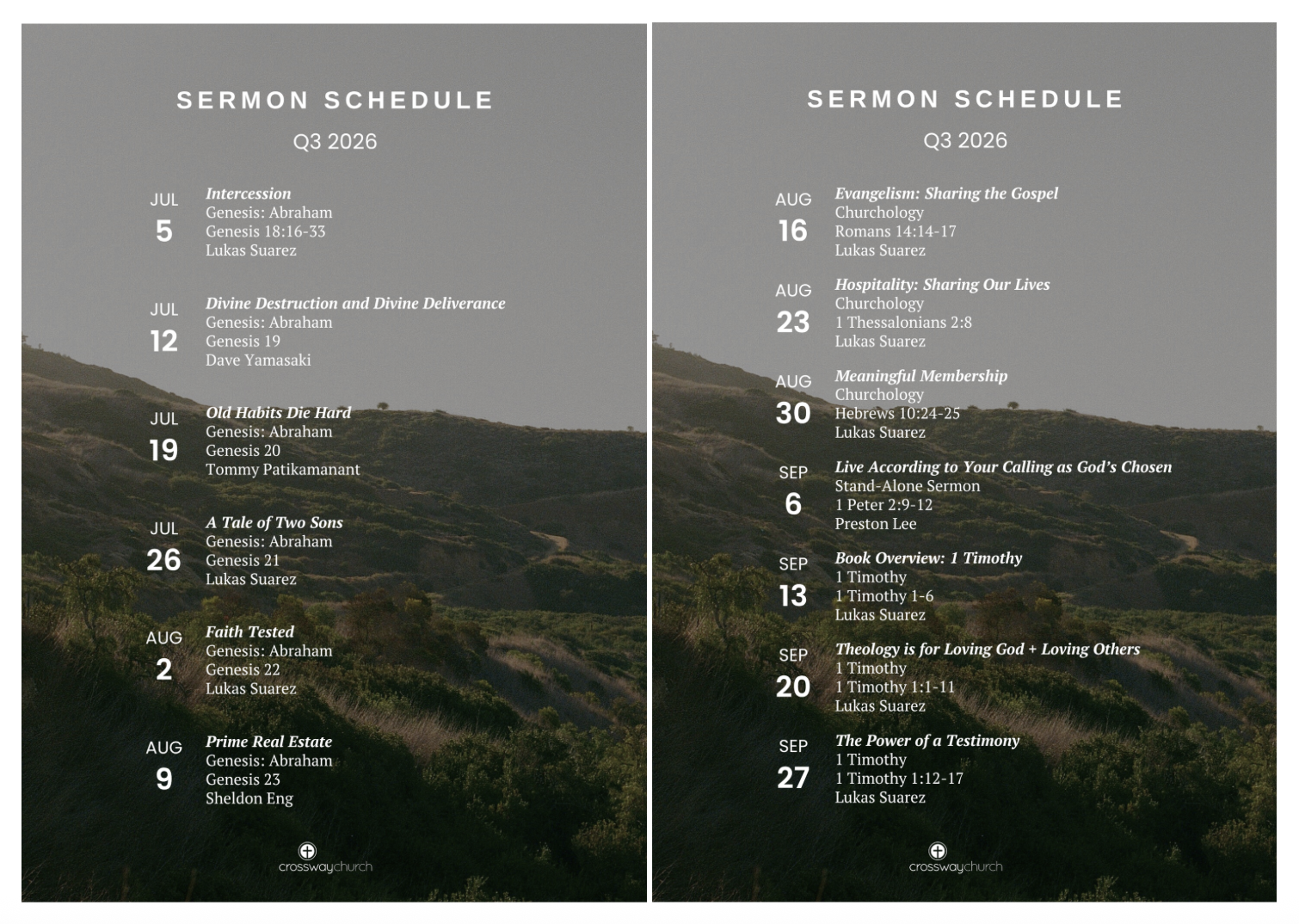 SERMON SCHEDULE

Q3 2026

JUL 5
Intercession
Genesis: Abraham
Genesis 18:16-33
Lukas Suarez

JUL 12
Divine Destruction and Divine Deliverance
Genesis: Abraham
Genesis 19
Dave Yamasaki

JUL 19
Old Habits Die Hard
Genesis: Abraham
Genesis 20
Tommy Patikamanant

JUL 26
A Tale of Two Sons
Genesis: Abraham
Genesis 21
Lukas Suarez

AUG 2
Faith Tested
Genesis: Abraham
Genesis 22
Lukas Suarez

AUG 9
Prime Real Estate
Genesis: Abraham
Genesis 23
Sheldon Eng

crosswaychurch

SERMON SCHEDULE

Q3 2026

AUG 16
Evangelism: Sharing the Gospel
Churchology
Romans 14:14-17
Lukas Suarez

AUG 23
Hospitality: Sharing Our Lives
Churchology
1 Thessalonians 2:8
Lukas Suarez

AUG 30
Meaningful Membership
Churchology
Hebrews 10:24-25
Lukas Suarez

SEP 6
Live According to Your Calling as God's Chosen
Stand-Alone Sermon
1 Peter 2:9-12
Preston Lee

SEP 13
Book Overview: 1 Timothy
1 Timothy
1 Timothy 1-6
Lukas Suarez

SEP 20
Theology is for Loving God + Loving Others
1 Timothy
1 Timothy 1:1-11
Lukas Suarez

SEP 27
The Power of a Testimony
1 Timothy
1 Timothy 1:12-17
Lukas Suarez

crosswaychurch